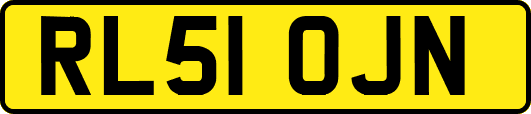 RL51 OJN